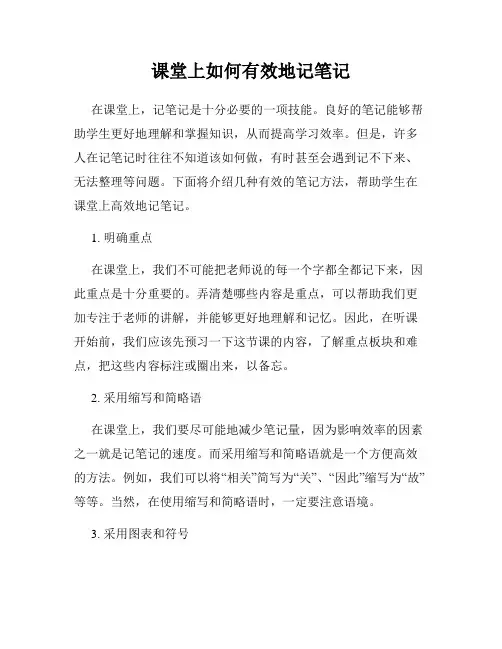 课堂上如何有效地记笔记

在课堂上，记笔记是十分必要的一项技能。良好的笔记能够帮助学生更好地理解和掌握知识，从而提高学习效率。但是，许多人在记笔记时往往不知道该如何做，有时甚至会遇到记不下来、无法整理等问题。下面将介绍几种有效的笔记方法，帮助学生在课堂上高效地记笔记。

1. 明确重点

在课堂上，我们不可能把老师说的每一个字都全都记下来，因此重点是十分重要的。弄清楚哪些内容是重点，可以帮助我们更加专注于老师的讲解，并能够更好地理解和记忆。因此，在听课开始前，我们应该先预习一下这节课的内容，了解重点板块和难点，把这些内容标注或圈出来，以备忘。

2. 采用缩写和简略语

在课堂上，我们要尽可能地减少笔记量，因为影响效率的因素之一就是记笔记的速度。而采用缩写和简略语就是一个方便高效的方法。例如，我们可以将“相关”简写为“关”、“因此”缩写为“故”等等。当然，在使用缩写和简略语时，一定要注意语境。

3. 采用图表和符号